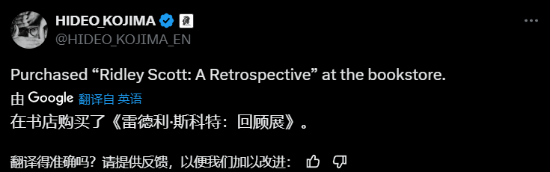 HIDEO_KOJIMA
@HIDEO_KOJIMA_EN

Purchased “Ridley Scott: A Retrospective” at the bookstore.

由 Google 翻译自 英语

在书店购买了《雷德利·斯科特：回顾展》。

翻译得准确吗？请提供反馈，以便我们加以改进：